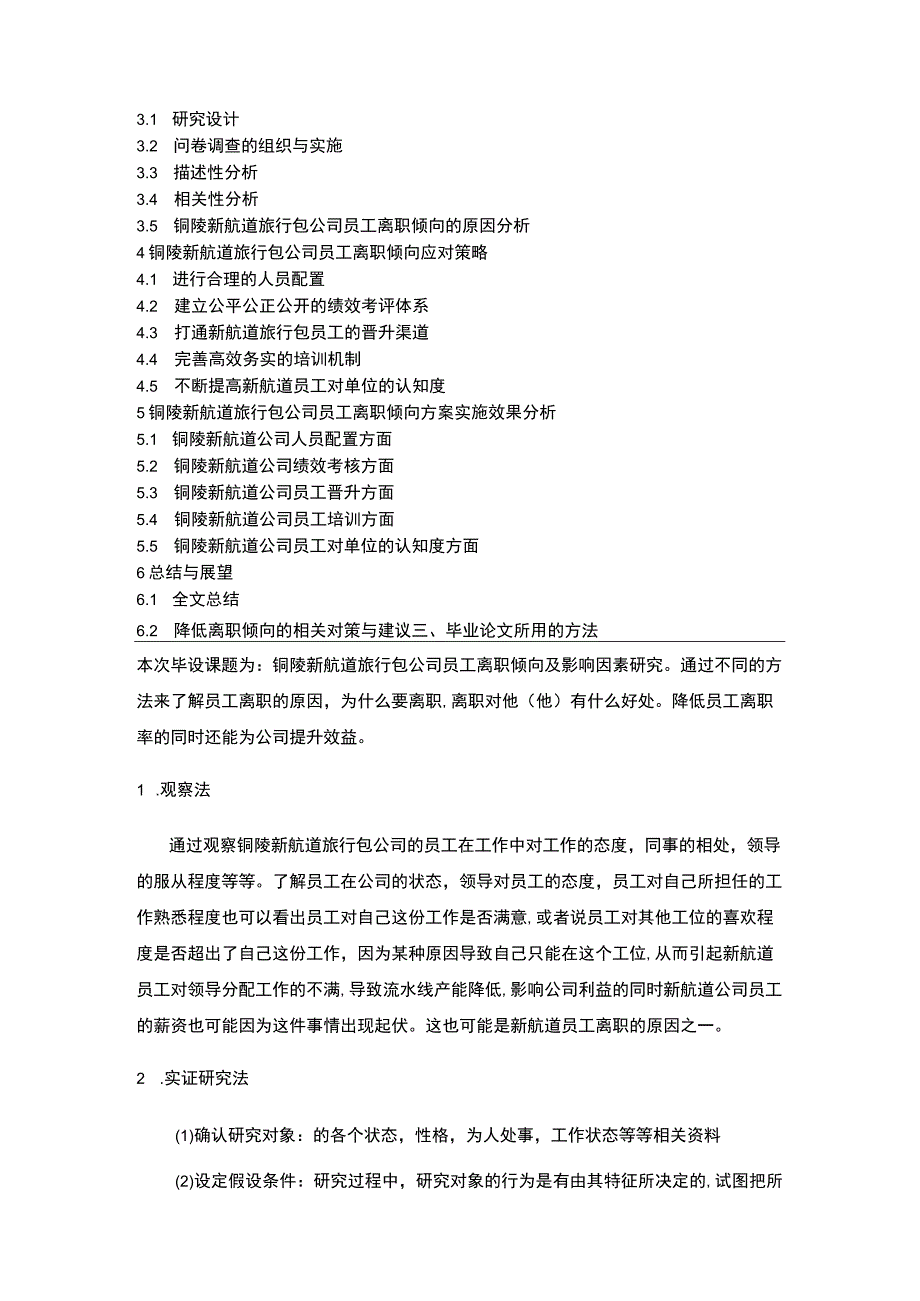 3.1 研究设计
3.2 问卷调查的组织与实施
3.3 描述性分析
3.4 相关性分析
3.5 铜陵新航道旅行包公司员工离职倾向的原因分析
4 铜陵新航道旅行包公司员工离职倾向应对策略
4.1 进行合理的人员配置
4.2 建立公平公正公开的绩效考评体系
4.3 打通新航道旅行包员工的晋升渠道
4.4 完善高效务实的培训机制
4.5 不断提高新航道员工对单位的认知度
5 铜陵新航道旅行包公司员工离职倾向方案实施效果分析
5.1 铜陵新航道公司人员配置方面
5.2 铜陵新航道公司绩效考核方面
5.3 铜陵新航道公司员工晋升方面
5.4 铜陵新航道公司员工培训方面
5.5 铜陵新航道公司员工对单位的认知度方面
6 总结与展望
6.1 全文总结
6.2 降低离职倾向的相关对策与建议三、毕业论文所用的方法

本次毕设课题为：铜陵新航道旅行包公司员工离职倾向及影响因素研究。通过不同的方法来了解员工离职的原因，为什么要离职，离职对他（他）有什么好处。降低员工离职率的同时还能为公司提升效益。

1 .观察法

通过观察铜陵新航道旅行包公司的员工在工作中对工作的态度，同事的相处，领导的服从程度等等。了解员工在公司的状态，领导对员工的态度，员工对自己所担任的工作熟悉程度也可以看出员工对自己这份工作是否满意，或者说员工对其他工位的喜欢程度是否超出了自己这份工作，因为某种原因导致自己只能在这个工位，从而引起新航道员工对领导分配工作的不满，导致流水线产能降低，影响公司利益的同时新航道公司员工的薪资也可能因为这件事情出现起伏。这也可能是新航道员工离职的原因之一。

2 .实证研究法

(1)确认研究对象：的各个状态，性格，为人处事，工作状态等等相关资料

(2)设定假设条件：研究过程中，研究对象的行为是有由其特征所决定的，试图把所